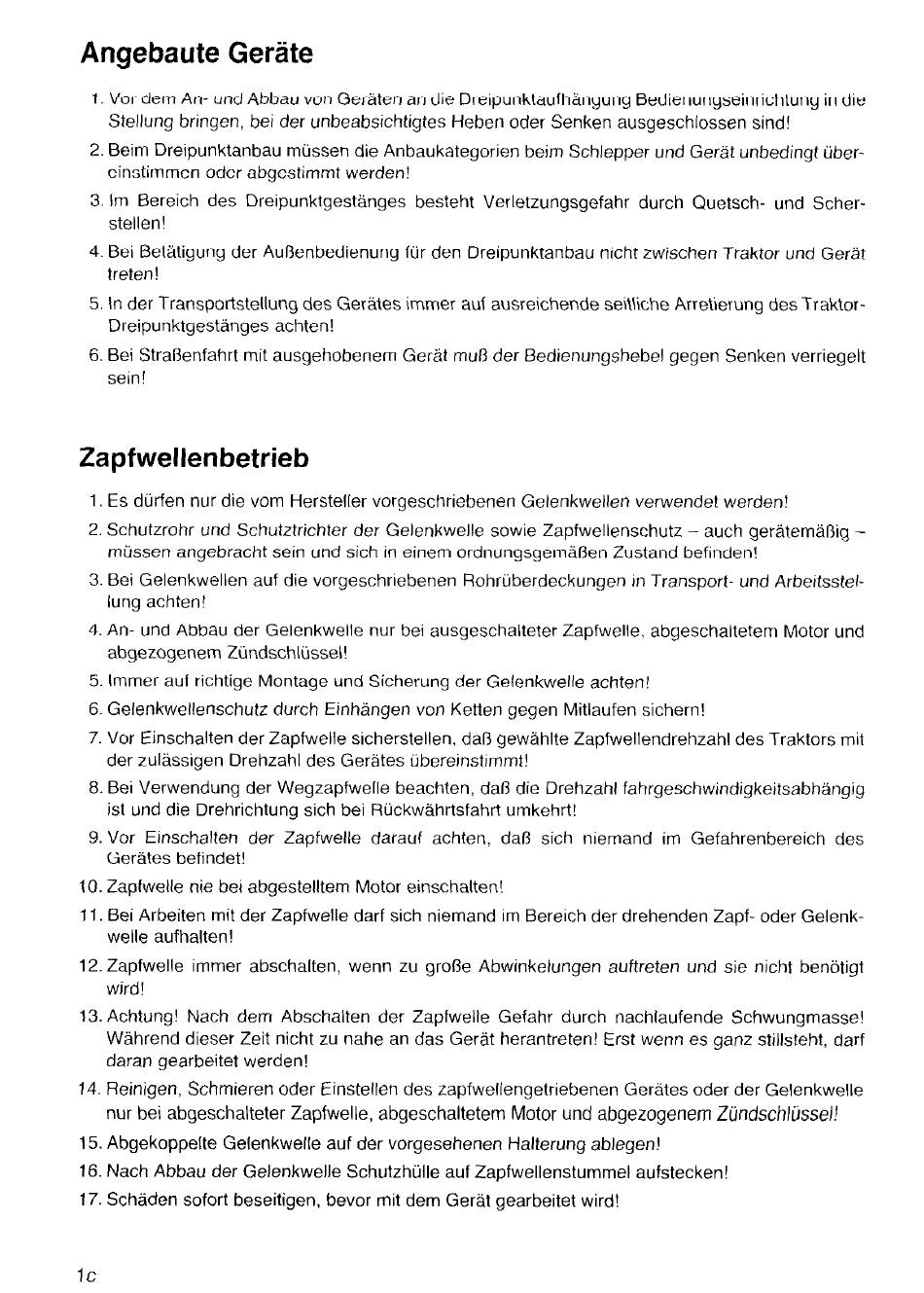 Angebaute Geräte

1. Vor dem An- und Abbau von Geräten an die Dreipunktaufhängung Bedienungseinrichtung in die Stellung bringen, bei der unbeabsichtigtes Heben oder Senken ausgeschlossen sind!

2. Beim Dreipunktanbau müssen die Anbaukategorien beim Schlepper und Gerät unbedingt übereinstimmen oder abgestimmt werden!

3. Im Bereich des Dreipunktgestänges besteht Verletzungsgefahr durch Quetsch- und Scherstellen!

4. Bei Betätigung der Außenbedienung für den Dreipunktanbau nicht zwischen Traktor und Gerät treten!

5. In der Transportstellung des Gerätes immer auf ausreichende seitliche Arretierung des Traktor-Dreipunktgestänges achten!

6. Bei Straßenfahrt mit ausgehobenem Gerät muß der Bedienungshebel gegen Senken verriegelt sein!

Zapfwellenbetrieb

1. Es dürfen nur die vom Hersteller vorgeschriebenen Gelenkwellen verwendet werden!

2. Schutzrohr und Schutztrichter der Gelenkwelle sowie Zapfwellenschutz – auch gerätemäßig – müssen angebracht sein und sich in einem ordnungsgemäßen Zustand befinden!

3. Bei Gelenkwellen auf die vorgeschriebenen Rohrüberdeckungen in Transport- und Arbeitsstellung achten!

4. An- und Abbau der Gelenkwelle nur bei ausgeschalteter Zapfwelle, abgeschaltetem Motor und abgezogenem Zündschlüssel!

5. Immer auf richtige Montage und Sicherung der Gelenkwelle achten!

6. Gelenkwellenschutz durch Einhängen von Ketten gegen Mitlaufen sichern!

7. Vor Einschalten der Zapfwelle sicherstellen, daß gewählte Zapfwellendrehzahl des Traktors mit der zulässigen Drehzahl des Gerätes übereinstimmt!

8. Bei Verwendung der Wegzapfwelle beachten, daß die Drehzahl fahrgeschwindigkeitsabhängig ist und die Drehrichtung sich bei Rückwährtsfahrt umkehrt!

9. Vor Einschalten der Zapfwelle darauf achten, daß sich niemand im Gefahrenbereich des Gerätes befindet!

10. Zapfwelle nie bei abgestelltem Motor einschalten!

11. Bei Arbeiten mit der Zapfwelle darf sich niemand im Bereich der drehenden Zapf- oder Gelenkwelle aufhalten!

12. Zapfwelle immer abschalten, wenn zu große Abwinkelungen auftreten und sie nicht benötigt wird!

13. Achtung! Nach dem Abschalten der Zapfwelle Gefahr durch nachlaufende Schwungmasse! Während dieser Zeit nicht zu nahe an das Gerät herantreten! Erst wenn es ganz stillsteht, darf daran gearbeitet werden!

14. Reinigen, Schmieren oder Einstellen des zapfwellengetriebenen Gerätes oder der Gelenkwelle nur bei abgeschalteter Zapfwelle, abgeschaltetem Motor und abgezogenem Zündschlüssel!

15. Abgekoppelte Gelenkwelle auf der vorgesehenen Halterung ablegen!

16. Nach Abbau der Gelenkwelle Schutzhülle auf Zapfwellenstummel aufstecken!

17. Schäden sofort beseitigen, bevor mit dem Gerät gearbeitet wird!

1c